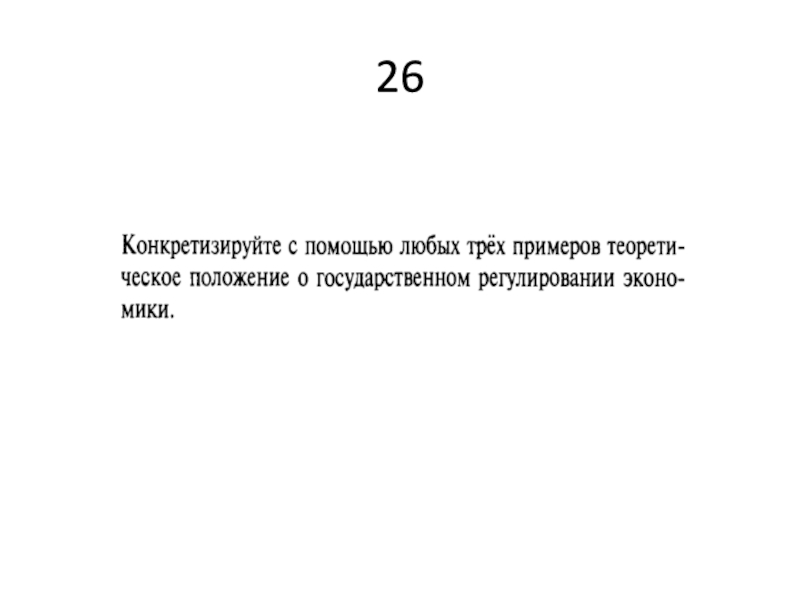 26

Конкретизируйте с помощью любых трёх примеров теоретическое положение о государственном регулировании экономики.